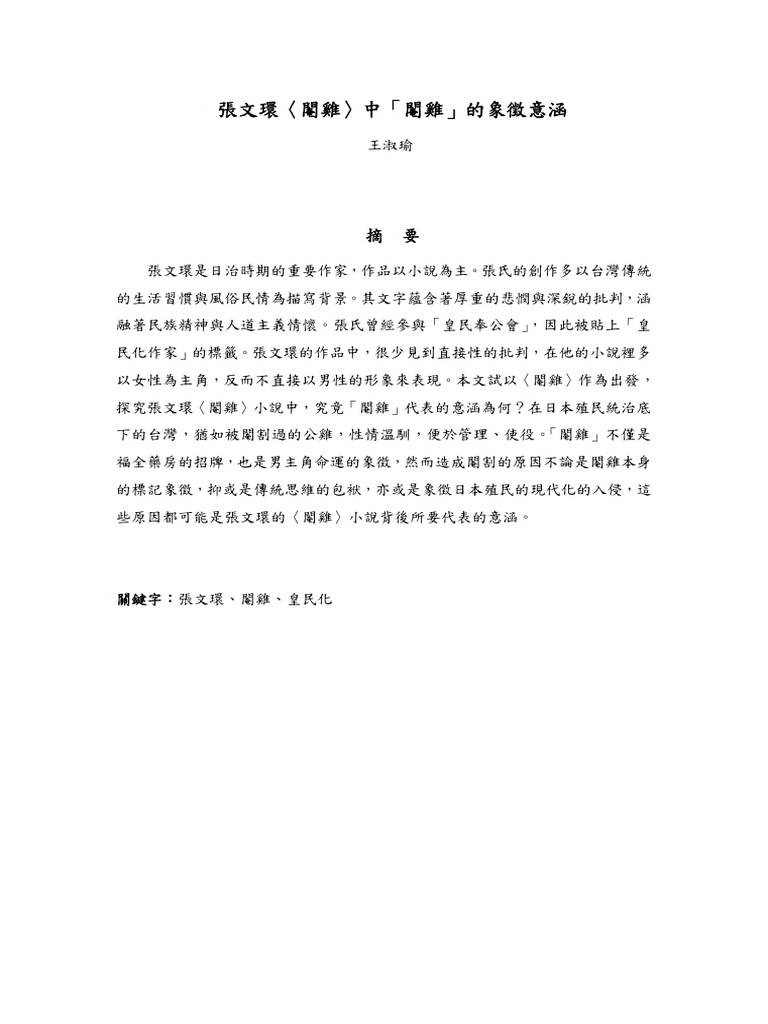 張文環〈閹雞〉中「閹雞」的象徵意涵

王淑瑜

摘　要

張文環是日治時期的重要作家，作品以小說為主。張氏的創作多以台灣傳統的生活習慣與風俗民情為描寫背景。其文字蘊含著厚重的悲憫與深銳的批判，涵融著民族精神與人道主義情懷。張氏曾經參與「皇民奉公會」，因此被貼上「皇民化作家」的標籤。張文環的作品中，很少見到直接性的批判，在他的小說裡多以女性為主角，反而不直接以男性的形象來表現。本文試以〈閹雞〉作為出發，探究張文環〈閹雞〉小說中，究竟「閹雞」代表的意涵為何？在日本殖民統治底下的台灣，猶如被閹割過的公雞，性情溫馴，便於管理、使役。「閹雞」不僅是福全藥房的招牌，也是男主角命運的象徵，然而造成閹割的原因不論是閹雞本身的標記象徵，抑或是傳統思維的包袱，亦或是象徵日本殖民的現代化的入侵，這些原因都可能是張文環的〈閹雞〉小說背後所要代表的意涵。

關鍵字：張文環、閹雞、皇民化